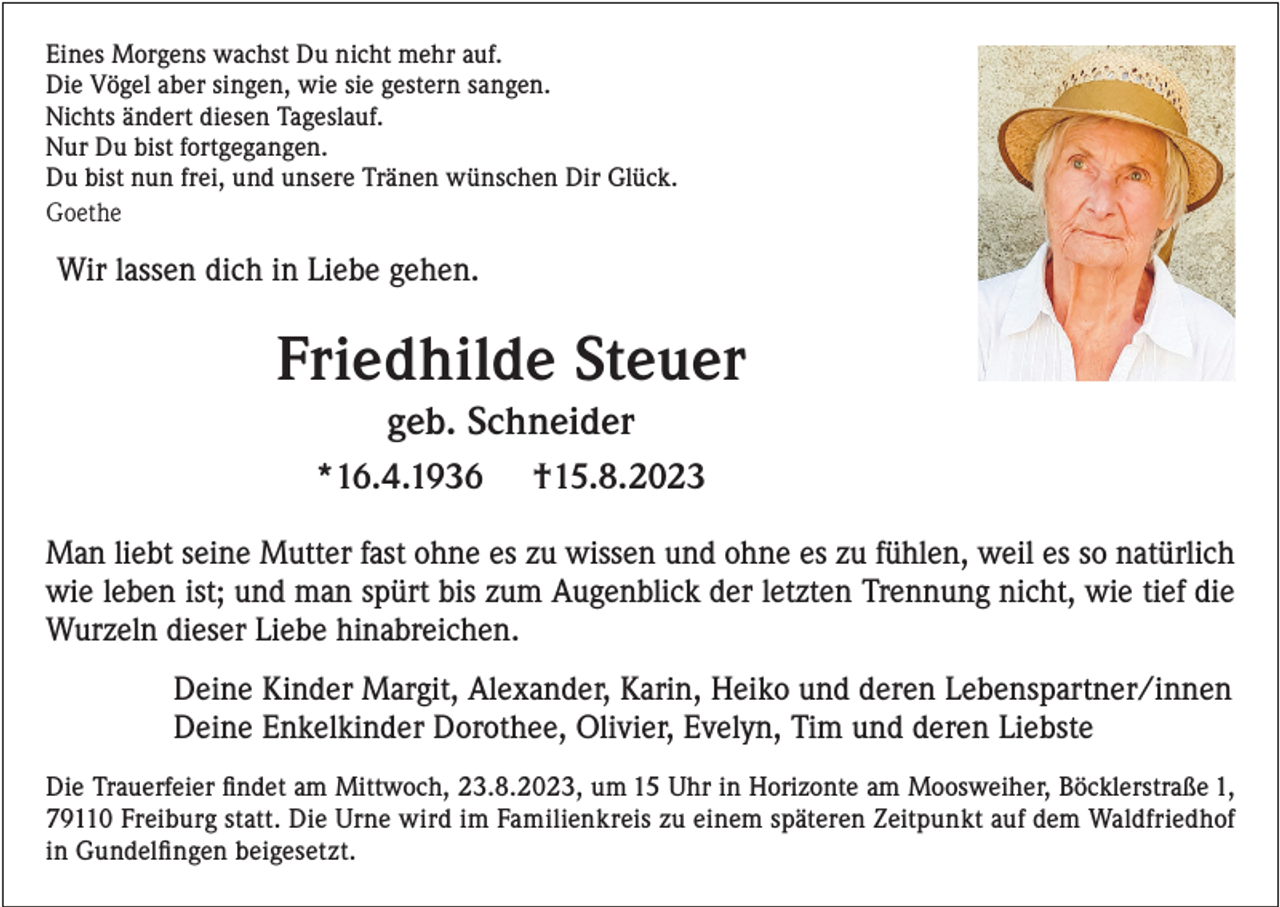 Eines Morgens wachst Du nicht mehr auf.
Die Vögel aber singen, wie sie gestern sangen.
Nichts ändert diesen Tageslauf.
Nur Du bist fortgegangen.
Du bist nun frei, und unsere Tränen wünschen Dir Glück.
Goethe

Wir lassen dich in Liebe gehen.

Friedhilde Steuer
geb. Schneider
*16.4.1936 †15.8.2023

Man liebt seine Mutter fast ohne es zu wissen und ohne es zu fühlen, weil es so natürlich wie leben ist; und man spürt bis zum Augenblick der letzten Trennung nicht, wie tief die Wurzeln dieser Liebe hinabreichen.

Deine Kinder Margit, Alexander, Karin, Heiko und deren Lebenspartner/innen
Deine Enkelkinder Dorothee, Olivier, Evelyn, Tim und deren Liebste

Die Trauerfeier findet am Mittwoch, 23.8.2023, um 15 Uhr in Horizonte am Moosweiher, Böcklerstraße 1, 79110 Freiburg statt. Die Urne wird im Familienkreis zu einem späteren Zeitpunkt auf dem Waldfriedhof in Gundelfingen beigesetzt.